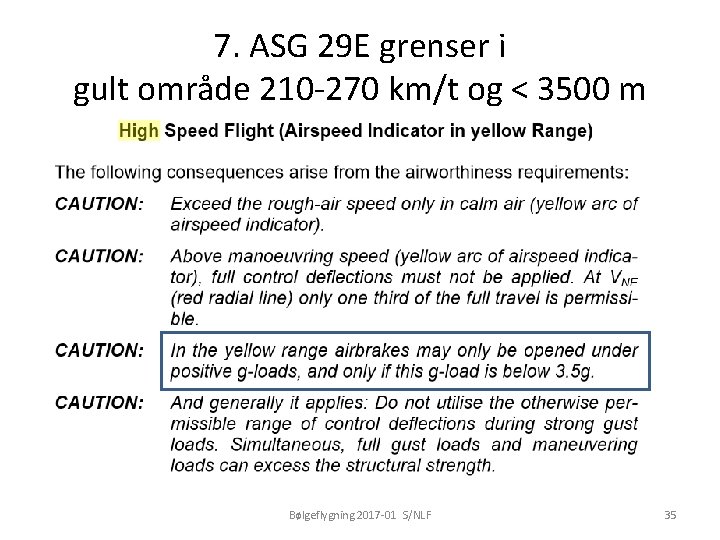 7. ASG 29E grenser i
gult område 210-270 km/t og < 3500 m

High Speed Flight (Airspeed Indicator in yellow Range)

The following consequences arise from the airworthiness requirements:

CAUTION: Exceed the rough-air speed only in calm air (yellow arc of airspeed indicator).

CAUTION: Above manoeuvring speed (yellow arc of airspeed indicator), full control deflections must not be applied. At $V_{NE}$ (red radial line) only one third of the full travel is permissible.

CAUTION: In the yellow range airbrakes may only be opened under positive g-loads, and only if this g-load is below 3.5g.

CAUTION: And generally it applies: Do not utilise the otherwise permissible range of control deflections during strong gust loads. Simultaneous, full gust loads and maneuvering loads can excess the structural strength.

Bølgeflygning 2017-01 S/NLF

35